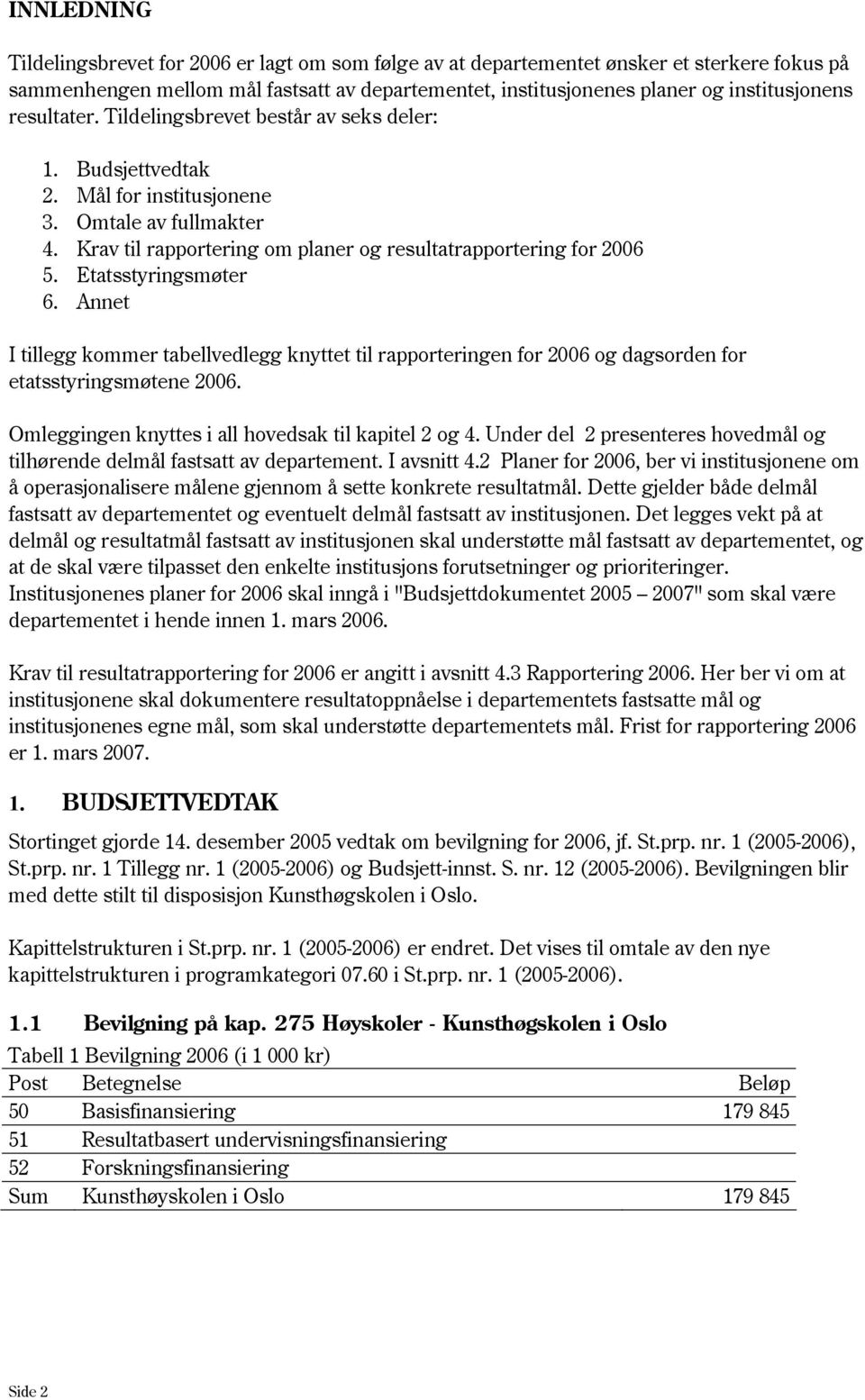 INNLEDNING

Tildelingsbrevet for 2006 er lagt om som følge av at departementet ønsker et sterkere fokus på sammenhengen mellom mål fastsatt av departementet, institusjonenes planer og institusjonens resultater. Tildelingsbrevet består av seks deler:

1. Budsjettvedtak
2. Mål for institusjonene
3. Omtale av fullmakter
4. Krav til rapportering om planer og resultatrapportering for 2006
5. Etatsstyringsmøter
6. Annet

I tillegg kommer tabellvedlegg knyttet til rapporteringen for 2006 og dagsorden for etatsstyringsmøtene 2006.

Omleggingen knyttes i all hovedsak til kapitel 2 og 4. Under del 2 presenteres hovedmål og tilhørende delmål fastsatt av departement. I avsnitt 4.2 Planer for 2006, ber vi institusjonene om å operasjonalisere målene gjennom å sette konkrete resultatmål. Dette gjelder både delmål fastsatt av departementet og eventuelt delmål fastsatt av institusjonen. Det legges vekt på at delmål og resultatmål fastsatt av institusjonen skal understøtte mål fastsatt av departementet, og at de skal være tilpasset den enkelte institusjons forutsetninger og prioriteringer. Institusjonenes planer for 2006 skal inngå i "Budsjettdokumentet 2005 – 2007" som skal være departementet i hende innen 1. mars 2006.

Krav til resultatrapportering for 2006 er angitt i avsnitt 4.3 Rapportering 2006. Her ber vi om at institusjonene skal dokumentere resultatoppnåelse i departementets fastsatte mål og institusjonenes egne mål, som skal understøtte departementets mål. Frist for rapportering 2006 er 1. mars 2007.

1. BUDSJETTVEDTAK

Stortinget gjorde 14. desember 2005 vedtak om bevilgning for 2006, jf. St.prp. nr. 1 (2005-2006), St.prp. nr. 1 Tillegg nr. 1 (2005-2006) og Budsjett-innst. S. nr. 12 (2005-2006). Bevilgningen blir med dette stilt til disposisjon Kunsthøgskolen i Oslo.

Kapittelstrukturen i St.prp. nr. 1 (2005-2006) er endret. Det vises til omtale av den nye kapittelstrukturen i programkategori 07.60 i St.prp. nr. 1 (2005-2006).

1.1 Bevilgning på kap. 275 Høyskoler - Kunsthøgskolen i Oslo

Tabell 1 Bevilgning 2006 (i 1 000 kr)

| Post | Betegnelse | Beløp |
|---|---|---|
| 50 | Basisfinansiering | 179 845 |
| 51 | Resultatbasert undervisningsfinansiering | |
| 52 | Forskningsfinansiering | |
| Sum | Kunsthøyskolen i Oslo | 179 845 |

Side 2